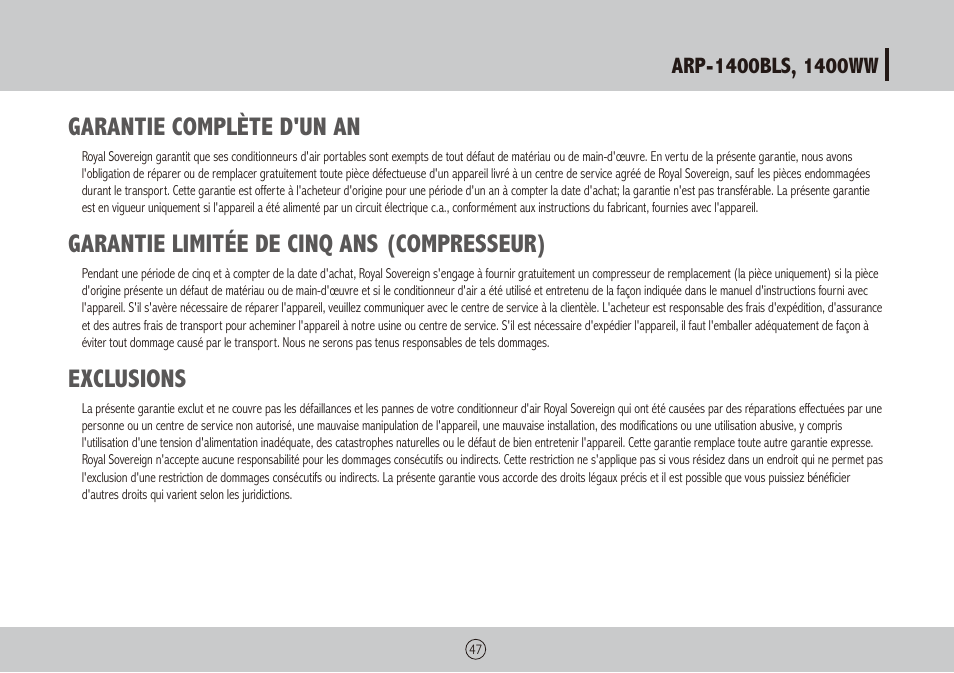 ARP-1400BLS, 1400WW

GARANTIE COMPLÈTE D'UN AN

Royal Sovereign garantit que ses conditionneurs d'air portables sont exempts de tout défaut de matériau ou de main-d'œuvre. En vertu de la présente garantie, nous avons l'obligation de réparer ou de remplacer gratuitement toute pièce défectueuse d'un appareil livré à un centre de service agréé de Royal Sovereign, sauf les pièces endommagées durant le transport. Cette garantie est offerte à l'acheteur d'origine pour une période d'un an à compter la date d'achat; la garantie n'est pas transférable. La présente garantie est en vigueur uniquement si l'appareil a été alimenté par un circuit électrique c.a., conformément aux instructions du fabricant, fournies avec l'appareil.

GARANTIE LIMITÉE DE CINQ ANS (COMPRESSEUR)

Pendant une période de cinq et à compter de la date d'achat, Royal Sovereign s'engage à fournir gratuitement un compresseur de remplacement (la pièce uniquement) si la pièce d'origine présente un défaut de matériau ou de main-d'œuvre et si le conditionneur d'air a été utilisé et entretenu de la façon indiquée dans le manuel d'instructions fourni avec l'appareil. S'il s'avère nécessaire de réparer l'appareil, veuillez communiquer avec le centre de service à la clientèle. L'acheteur est responsable des frais d'expédition, d'assurance et des autres frais de transport pour acheminer l'appareil à notre usine ou centre de service. S'il est nécessaire d'expédier l'appareil, il faut l'emballer adéquatement de façon à éviter tout dommage causé par le transport. Nous ne serons pas tenus responsables de tels dommages.

EXCLUSIONS

La présente garantie exclut et ne couvre pas les défaillances et les pannes de votre conditionneur d'air Royal Sovereign qui ont été causées par des réparations effectuées par une personne ou un centre de service non autorisé, une mauvaise manipulation de l'appareil, une mauvaise installation, des modifications ou une utilisation abusive, y compris l'utilisation d'une tension d'alimentation inadéquate, des catastrophes naturelles ou le défaut de bien entretenir l'appareil. Cette garantie remplace toute autre garantie expresse. Royal Sovereign n'accepte aucune responsabilité pour les dommages consécutifs ou indirects. Cette restriction ne s'applique pas si vous résidez dans un endroit qui ne permet pas l'exclusion d'une restriction de dommages consécutifs ou indirects. La présente garantie vous accorde des droits légaux précis et il est possible que vous puissiez bénéficier d'autres droits qui varient selon les juridictions.

47